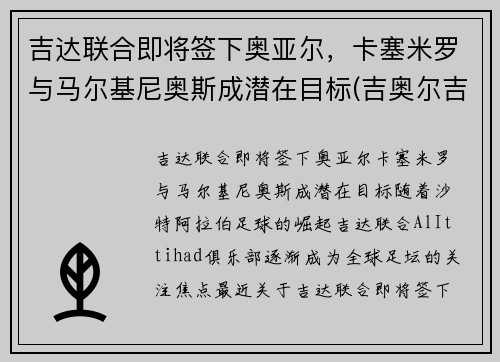 吉达联合即将签下奥亚尔，卡塞米罗与马尔基尼奥斯成潜在目标(吉奥尔吉

吉达联合即将签下奥亚尔卡塞米罗与马尔基尼奥斯成潜在目标随着沙特阿拉伯足球的崛起吉达联合AlIttihad俱乐部逐渐成为全球足坛的关注焦点最近关于吉达联合即将签下